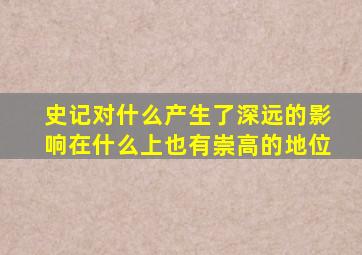 史记对什么产生了深远的影响在什么上也有崇高的地位